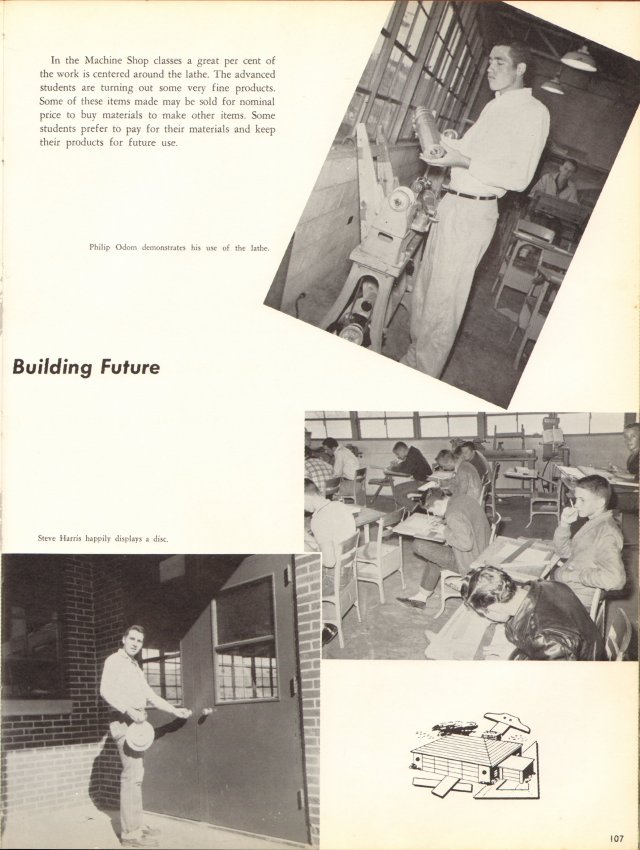 In the Machine Shop classes a great per cent of the work is centered around the lathe. The advanced students are turning out some very fine products. Some of these items made may be sold for nominal price to buy materials to make other items. Some students prefer to pay for their materials and keep their products for future use.

Philip Odom demonstrates his use of the lathe.

Building Future

Steve Harris happily displays a disc.

107